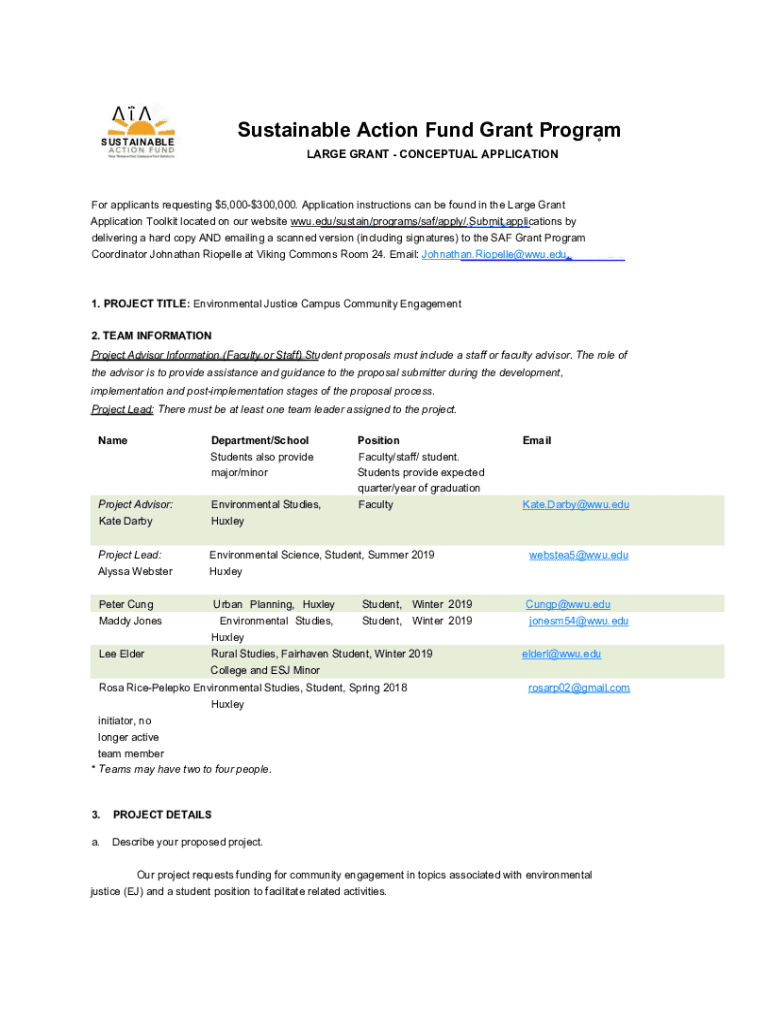 SUSTAINABLE ACTION FUND

Sustainable Action Fund Grant Program

LARGE GRANT - CONCEPTUAL APPLICATION

For applicants requesting $5,000-$300,000. Application instructions can be found in the Large Grant Application Toolkit located on our website wwu.edu/sustain/programs/saf/apply/. Submit applications by delivering a hard copy AND emailing a scanned version (including signatures) to the SAF Grant Program Coordinator Johnathan Riopelle at Viking Commons Room 24. Email: Johnathan.Riopelle@wwu.edu.

1. PROJECT TITLE: Environmental Justice Campus Community Engagement

2. TEAM INFORMATION

Project Advisor Information (Faculty or Staff) Student proposals must include a staff or faculty advisor. The role of the advisor is to provide assistance and guidance to the proposal submitter during the development, implementation and post-implementation stages of the proposal process.

Project Lead: There must be at least one team leader assigned to the project.

| Name | Department/School Students also provide major/minor | Position Faculty/staff/ student. Students provide expected quarter/year of graduation | Email |
|---|---|---|---|
| Project Advisor: Kate Darby | Environmental Studies, Huxley | Faculty | Kate.Darby@wwu.edu |
| Project Lead: Alyssa Webster | Environmental Science, Huxley | Student, Summer 2019 | webstea5@wwu.edu |
| Peter Cung | Urban Planning, Huxley | Student, Winter 2019 | Cungp@wwu.edu |
| Maddy Jones | Environmental Studies, Huxley | Student, Winter 2019 | jonesm54@wwu.edu |
| Lee Elder | Rural Studies, Fairhaven College and ESJ Minor | Student, Winter 2019 | elderl@wwu.edu |
| Rosa Rice-Pelepko initiator, no longer active team member | Environmental Studies, Huxley | Student, Spring 2018 | rosarp02@gmail.com |

* Teams may have two to four people.

3. PROJECT DETAILS

a. Describe your proposed project.

Our project requests funding for community engagement in topics associated with environmental justice (EJ) and a student position to facilitate related activities.